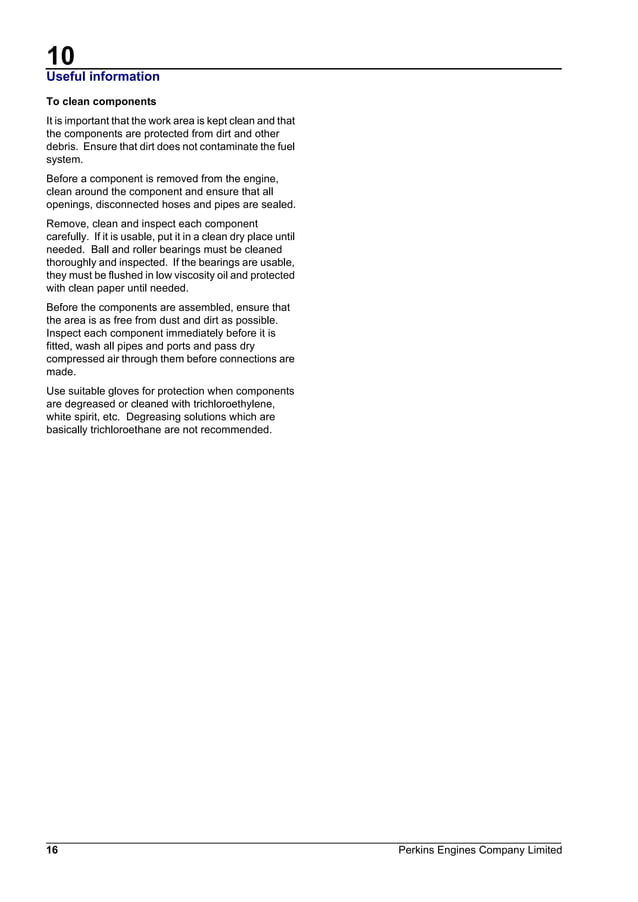 10
Useful information

To clean components

It is important that the work area is kept clean and that the components are protected from dirt and other debris. Ensure that dirt does not contaminate the fuel system.

Before a component is removed from the engine, clean around the component and ensure that all openings, disconnected hoses and pipes are sealed.

Remove, clean and inspect each component carefully. If it is usable, put it in a clean dry place until needed. Ball and roller bearings must be cleaned thoroughly and inspected. If the bearings are usable, they must be flushed in low viscosity oil and protected with clean paper until needed.

Before the components are assembled, ensure that the area is as free from dust and dirt as possible. Inspect each component immediately before it is fitted, wash all pipes and ports and pass dry compressed air through them before connections are made.

Use suitable gloves for protection when components are degreased or cleaned with trichloroethylene, white spirit, etc. Degreasing solutions which are basically trichloroethane are not recommended.

16 Perkins Engines Company Limited